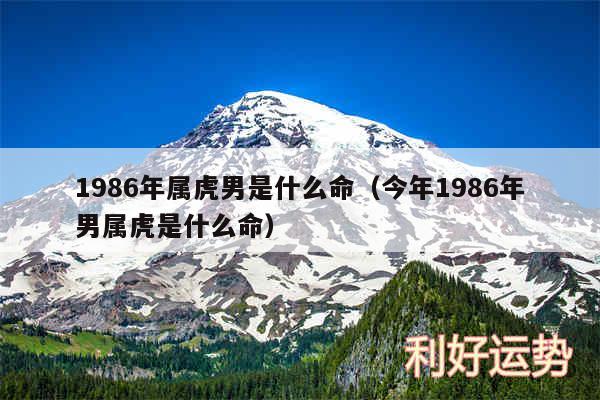 1986年属虎男是什么命（今年1986年男属虎是什么命）

利好运势